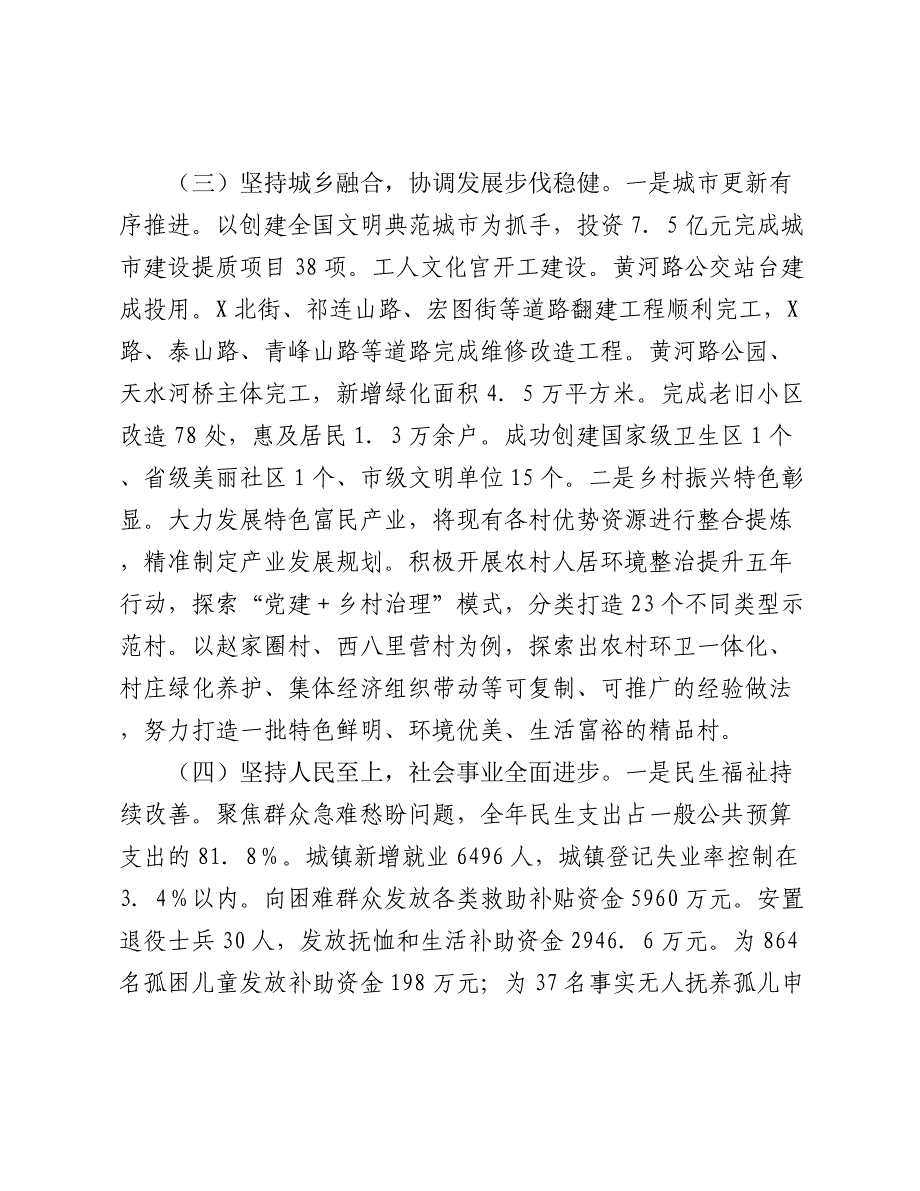 （三）坚持城乡融合，协调发展步伐稳健。一是城市更新有序推进。以创建全国文明典范城市为抓手，投资7．5亿元完成城市建设提质项目38项。工人文化官开工建设。黄河路公交站台建成投用。X北街、祁连山路、宏图街等道路翻建工程顺利完工，X路、泰山路、青峰山路等道路完成维修改造工程。黄河路公园、天水河桥主体完工，新增绿化面积4．5万平方米。完成老旧小区改造78处，惠及居民1．3万余户。成功创建国家级卫生区1个、省级美丽社区1个、市级文明单位15个。二是乡村振兴特色彰显。大力发展特色富民产业，将现有各村优势资源进行整合提炼，精准制定产业发展规划。积极开展农村人居环境整治提升五年行动，探索“党建＋乡村治理”模式，分类打造23个不同类型示范村。以赵家圈村、西八里营村为例，探索出农村环卫一体化、村庄绿化养护、集体经济组织带动等可复制、可推广的经验做法，努力打造一批特色鲜明、环境优美、生活富裕的精品村。

（四）坚持人民至上，社会事业全面进步。一是民生福祉持续改善。聚焦群众急难愁盼问题，全年民生支出占一般公共预算支出的81．8％。城镇新增就业6496人，城镇登记失业率控制在3．4％以内。向困难群众发放各类救助补贴资金5960万元。安置退役士兵30人，发放抚恤和生活补助资金2946．6万元。为864名孤困儿童发放补助资金198万元；为37名事实无人抚养孤儿申